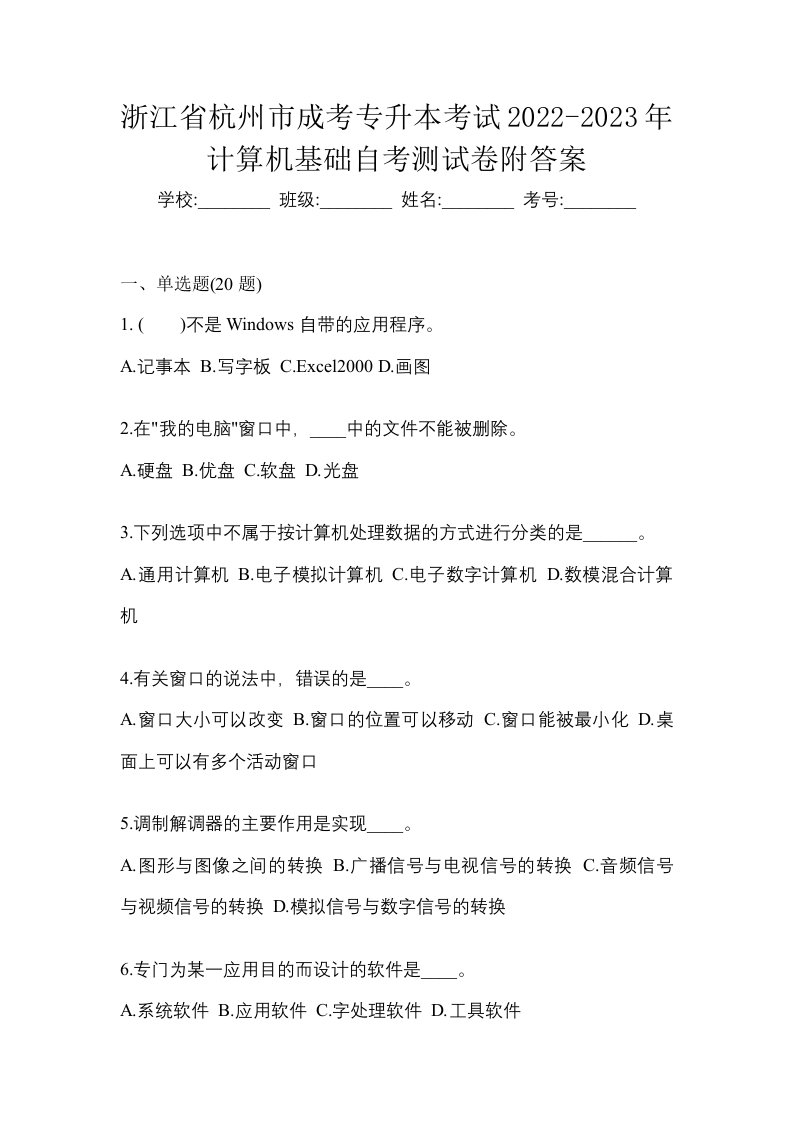 浙江省杭州市成考专升本考试2022-2023年计算机基础自考测试卷附答案

学校:________ 班级:________ 姓名:________ 考号:________

一、单选题(20 题)

1. ( )不是 Windows 自带的应用程序。

A.记事本 B.写字板 C.Excel2000 D.画图

2.在"我的电脑"窗口中，____中的文件不能被删除。

A.硬盘 B.优盘 C.软盘 D.光盘

3.下列选项中不属于按计算机处理数据的方式进行分类的是______。

A.通用计算机 B.电子模拟计算机 C.电子数字计算机 D.数模混合计算机

4.有关窗口的说法中，错误的是____。

A.窗口大小可以改变 B.窗口的位置可以移动 C.窗口能被最小化 D.桌面上可以有多个活动窗口

5.调制解调器的主要作用是实现____。

A.图形与图像之间的转换 B.广播信号与电视信号的转换 C.音频信号与视频信号的转换 D.模拟信号与数字信号的转换

6.专门为某一应用目的而设计的软件是____。

A.系统软件 B.应用软件 C.字处理软件 D.工具软件